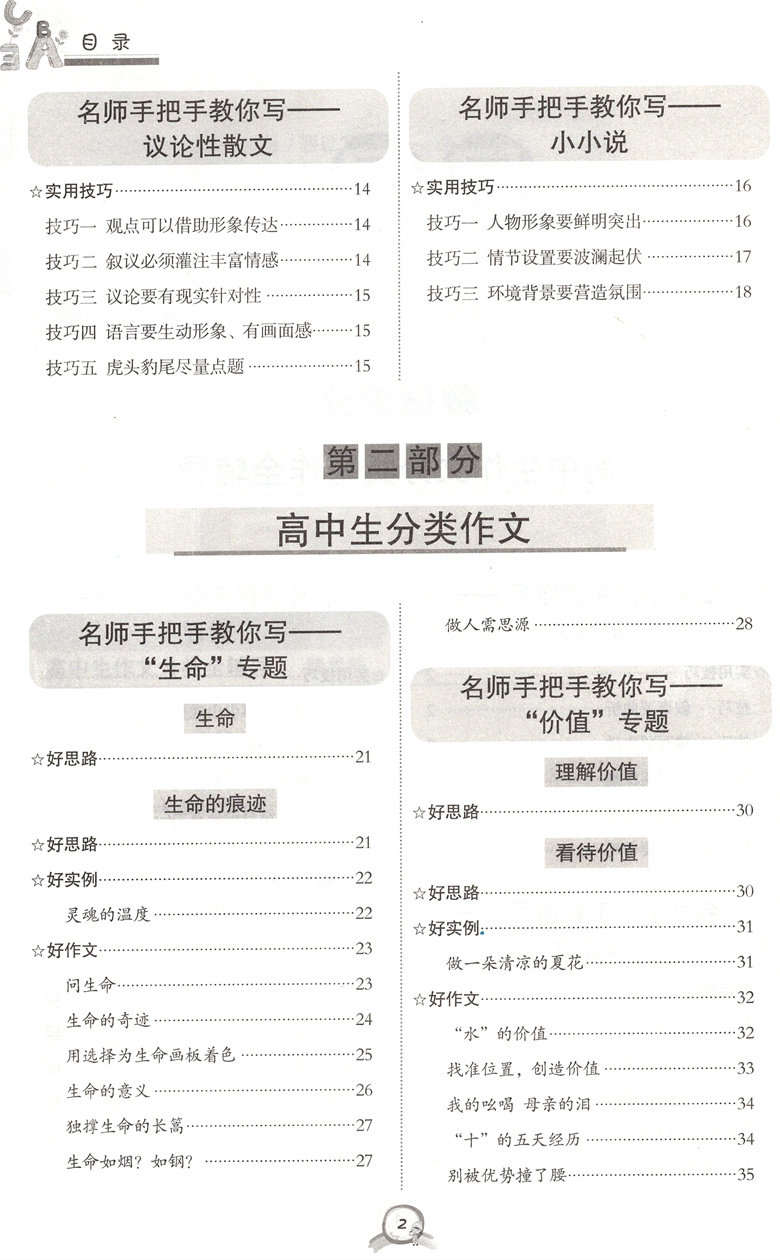 目录

名师手把手教你写——议论性散文

☆实用技巧……14
技巧一 观点可以借助形象传达……14
技巧二 叙议必须灌注丰富情感……14
技巧三 议论要有现实针对性……15
技巧四 语言要生动形象、有画面感……15
技巧五 虎头豹尾尽量点题……15

名师手把手教你写——小小说

☆实用技巧……16
技巧一 人物形象要鲜明突出……16
技巧二 情节设置要波澜起伏……17
技巧三 环境背景要营造氛围……18

第二部分

高中生分类作文

名师手把手教你写——“生命”专题

生命

☆好思路……21

生命的痕迹

☆好思路……21
☆好实例……22
灵魂的温度……22
☆好作文……23
问生命……23
生命的奇迹……24
用选择为生命画板着色……25
生命的意义……26
独撑生命的长篙……27
生命如烟？如钢？……27

做人需思源……28

名师手把手教你写——“价值”专题

理解价值

☆好思路……30

看待价值

☆好思路……30
☆好实例……31
做一朵清凉的夏花……31
☆好作文……32
“水”的价值……32
找准位置，创造价值……33
我的吆喝 母亲的泪……34
“十”的五天经历……34
别被优势撞了腰……35

2